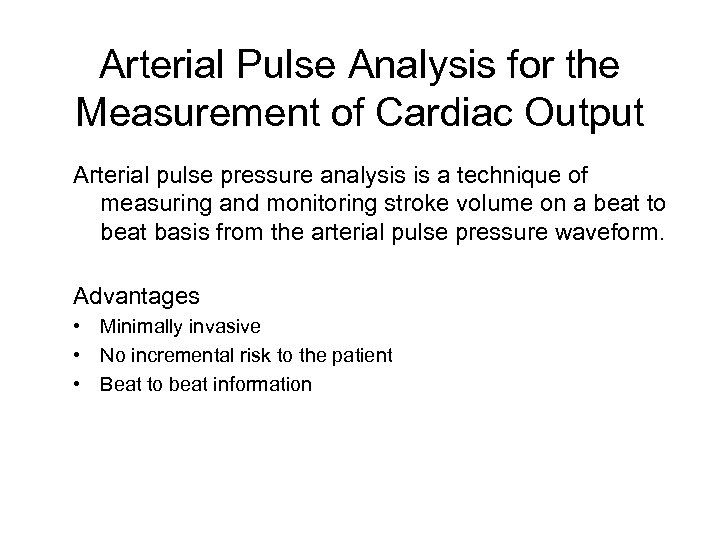 Arterial Pulse Analysis for the Measurement of Cardiac Output

Arterial pulse pressure analysis is a technique of measuring and monitoring stroke volume on a beat to beat basis from the arterial pulse pressure waveform.

Advantages
• Minimally invasive
• No incremental risk to the patient
• Beat to beat information